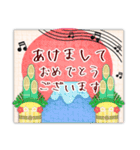 あけまして
おめでとう
ございます